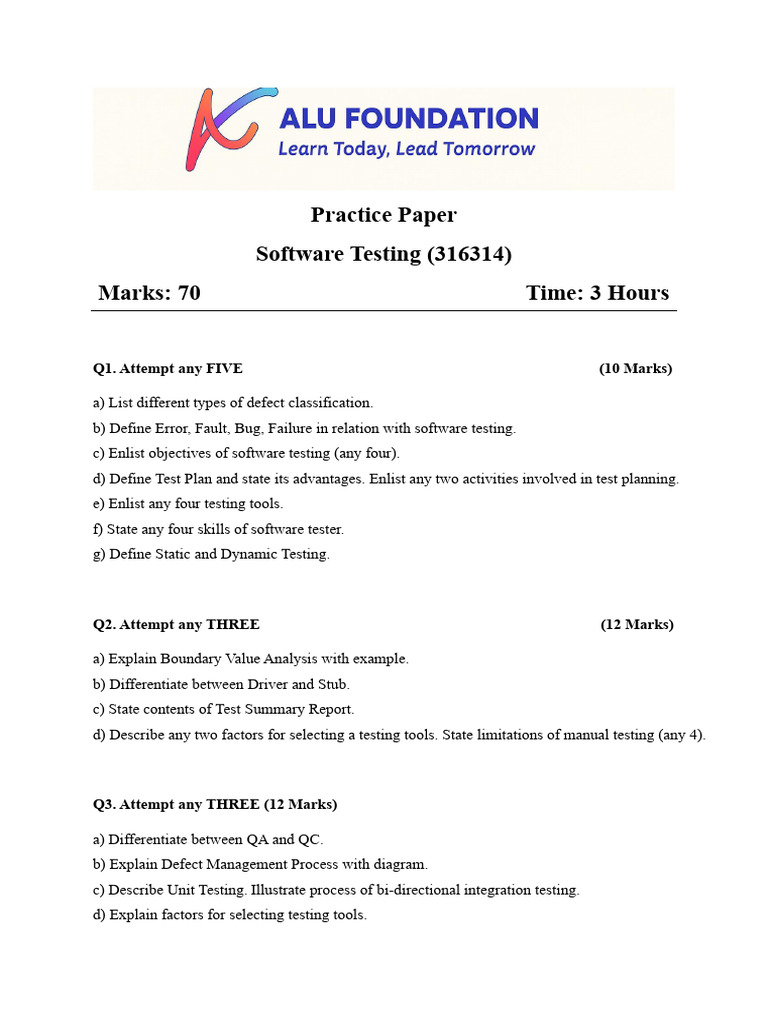 ALU FOUNDATION
Learn Today, Lead Tomorrow

Practice Paper

Software Testing (316314)

Marks: 70 Time: 3 Hours

Q1. Attempt any FIVE (10 Marks)

a) List different types of defect classification.
b) Define Error, Fault, Bug, Failure in relation with software testing.
c) Enlist objectives of software testing (any four).
d) Define Test Plan and state its advantages. Enlist any two activities involved in test planning.
e) Enlist any four testing tools.
f) State any four skills of software tester.
g) Define Static and Dynamic Testing.

Q2. Attempt any THREE (12 Marks)

a) Explain Boundary Value Analysis with example.
b) Differentiate between Driver and Stub.
c) State contents of Test Summary Report.
d) Describe any two factors for selecting a testing tools. State limitations of manual testing (any 4).

Q3. Attempt any THREE (12 Marks)

a) Differentiate between QA and QC.
b) Explain Defect Management Process with diagram.
c) Describe Unit Testing. Illustrate process of bi-directional integration testing.
d) Explain factors for selecting testing tools.